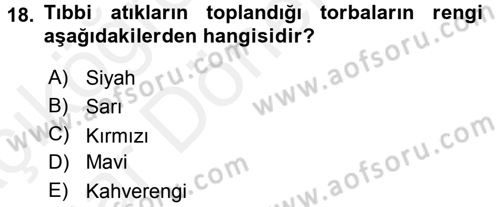 18. Tıbbi atıkların toplandığı torbaların rengi aşağıdakilerden hangisidir?

A) Siyah
B) Sarı
C) Kırmızı
D) Mavi
E) Kahverengi

www.aofsoru.com
www.aofsoru.com
www.aofsoru.com
www.aofsoru.com